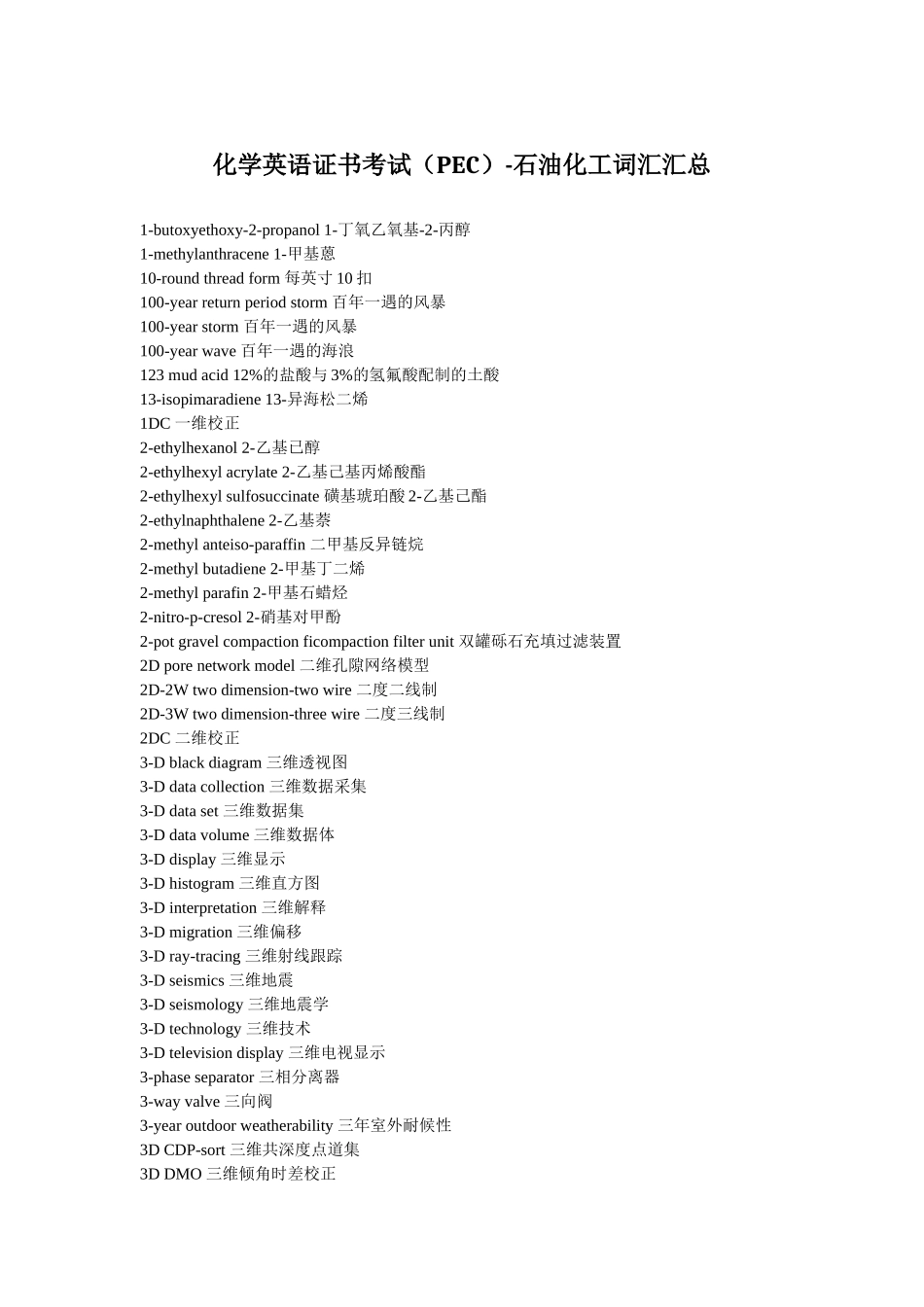 化学英语证书考试（PEC）-石油化工词汇汇总

1-butoxyethoxy-2-propanol 1-丁氧乙氧基-2-丙醇
1-methylanthracene 1-甲基蒽
10-round thread form 每英寸 10 扣
100-year return period storm 百年一遇的风暴
100-year storm 百年一遇的风暴
100-year wave 百年一遇的海浪
123 mud acid 12%的盐酸与 3%的氢氟酸配制的土酸
13-isopimaradiene 13-异海松二烯
1DC 一维校正
2-ethylhexanol 2-乙基已醇
2-ethylhexyl acrylate 2-乙基已基丙烯酸酯
2-ethylhexyl sulfosuccinate 磺基琥珀酸 2-乙基已酯
2-ethylnaphthalene 2-乙基萘
2-methyl anteiso-paraffin 二甲基反异链烷
2-methyl butadiene 2-甲基丁二烯
2-methyl parafin 2-甲基石蜡烃
2-nitro-p-cresol 2-硝基对甲酚
2-pot gravel compaction ficompaction filter unit 双罐砾石充填过滤装置
2D pore network model 二维孔隙网络模型
2D-2W two dimension-two wire 二度二线制
2D-3W two dimension-three wire 二度三线制
2DC 二维校正
3-D black diagram 三维透视图
3-D data collection 三维数据采集
3-D data set 三维数据集
3-D data volume 三维数据体
3-D display 三维显示
3-D histogram 三维直方图
3-D interpretation 三维解释
3-D migration 三维偏移
3-D ray-tracing 三维射线跟踪
3-D seismics 三维地震
3-D seismology 三维地震学
3-D technology 三维技术
3-D television display 三维电视显示
3-phase separator 三相分离器
3-way valve 三向阀
3-year outdoor weatherability 三年室外耐候性
3D CDP-sort 三维共深度点道集
3D DMO 三维倾角时差校正